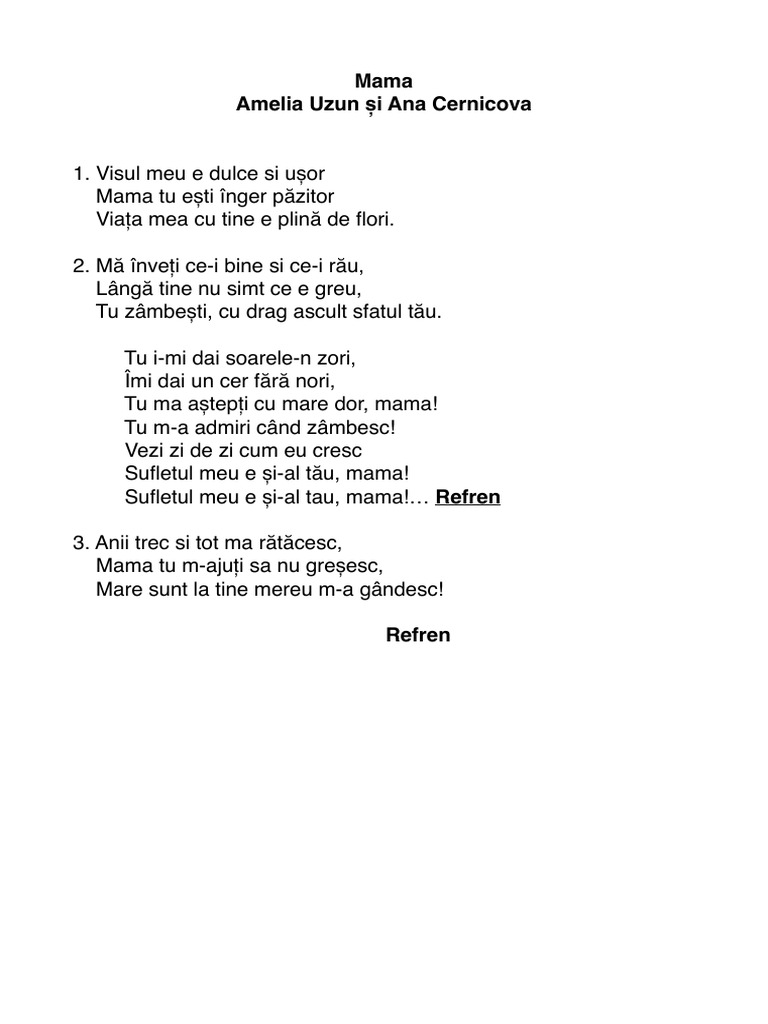 Mama
Amelia Uzun și Ana Cernicova

1. Visul meu e dulce si ușor
Mama tu ești înger păzitor
Viața mea cu tine e plină de flori.

2. Mă înveți ce-i bine si ce-i rău,
Lângă tine nu simt ce e greu,
Tu zâmbești, cu drag ascult sfatul tău.

Tu i-mi dai soarele-n zori,
Îmi dai un cer fără nori,
Tu ma aștepți cu mare dor, mama!
Tu m-a admiri când zâmbesc!
Vezi zi de zi cum eu cresc
Sufletul meu e și-al tău, mama!
Sufletul meu e și-al tau, mama!… Refren

3. Anii trec si tot ma rătăcesc,
Mama tu m-ajuți sa nu greșesc,
Mare sunt la tine mereu m-a gândesc!

Refren